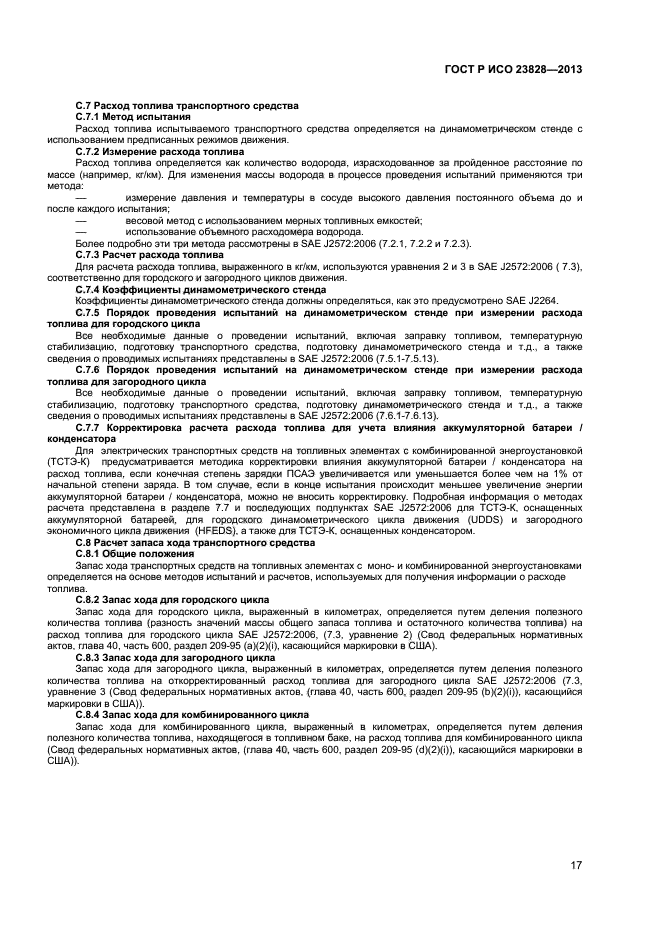 ГОСТ Р ИСО 23828—2013

С.7 Расход топлива транспортного средства
С.7.1 Метод испытания
Расход топлива испытываемого транспортного средства определяется на динамометрическом стенде с использованием предписанных режимов движения.
С.7.2 Измерение расхода топлива
Расход топлива определяется как количество водорода, израсходованное за пройденное расстояние по массе (например, кг/км). Для изменения массы водорода в процессе проведения испытаний применяются три метода:
— измерение давления и температуры в сосуде высокого давления постоянного объема до и после каждого испытания;
— весовой метод с использованием мерных топливных емкостей;
— использование объемного расходомера водорода.
Более подробно эти три метода рассмотрены в SAE J2572:2006 (7.2.1, 7.2.2 и 7.2.3).
С.7.3 Расчет расхода топлива
Для расчета расхода топлива, выраженного в кг/км, используются уравнения 2 и 3 в SAE J2572:2006 ( 7.3), соответственно для городского и загородного циклов движения.
С.7.4 Коэффициенты динамометрического стенда
Коэффициенты динамометрического стенда должны определяться, как это предусмотрено SAE J2264.
С.7.5 Порядок проведения испытаний на динамометрическом стенде при измерении расхода топлива для городского цикла
Все необходимые данные о проведении испытаний, включая заправку топливом, температурную стабилизацию, подготовку транспортного средства, подготовку динамометрического стенда и т.д., а также сведения о проводимых испытаниях представлены в SAE J2572:2006 (7.5.1-7.5.13).
С.7.6 Порядок проведения испытаний на динамометрическом стенде при измерении расхода топлива для загородного цикла
Все необходимые данные о проведении испытаний, включая заправку топливом, температурную стабилизацию, подготовку транспортного средства, подготовку динамометрического стенда и т.д., а также сведения о проводимых испытаниях представлены в SAE J2572:2006 (7.6.1-7.6.13).
С.7.7 Корректировка расчета расхода топлива для учета влияния аккумуляторной батареи / конденсатора
Для электрических транспортных средств на топливных элементах с комбинированной энергоустановкой (ТСТЭ-К) предусматривается методика корректировки влияния аккумуляторной батареи / конденсатора на расход топлива, если конечная степень зарядки ПСАЭ увеличивается или уменьшается более чем на 1% от начальной степени заряда. В том случае, если в конце испытания происходит меньшее увеличение энергии аккумуляторной батареи / конденсатора, можно не вносить корректировку. Подробная информация о методах расчета представлена в разделе 7.7 и последующих подпунктах SAE J2572:2006 для ТСТЭ-К, оснащенных аккумуляторной батареей, для городского динамометрического цикла движения (UDDS) и загородного экономичного цикла движения (HFEDS), а также для ТСТЭ-К, оснащенных конденсатором.
С.8 Расчет запаса хода транспортного средства
С.8.1 Общие положения
Запас хода транспортных средств на топливных элементах с моно- и комбинированной энергоустановками определяется на основе методов испытаний и расчетов, используемых для получения информации о расходе топлива.
С.8.2 Запас хода для городского цикла
Запас хода для городского цикла, выраженный в километрах, определяется путем деления полезного количества топлива (разность значений массы общего запаса топлива и остаточного количества топлива) на расход топлива для городского цикла SAE J2572:2006, (7.3, уравнение 2) (Свод федеральных нормативных актов, глава 40, часть 600, раздел 209-95 (a)(2)(i), касающийся маркировки в США).
С.8.3 Запас хода для загородного цикла
Запас хода для загородного цикла, выраженный в километрах, определяется путем деления полезного количества топлива на откорректированный расход топлива для загородного цикла SAE J2572:2006 (7.3, уравнение 3 (Свод федеральных нормативных актов, (глава 40, часть 600, раздел 209-95 (b)(2)(i)), касающийся маркировки в США)).
С.8.4 Запас хода для комбинированного цикла
Запас хода для комбинированного цикла, выраженный в километрах, определяется путем деления полезного количества топлива, находящегося в топливном баке, на расход топлива для комбинированного цикла (Свод федеральных нормативных актов, (глава 40, часть 600, раздел 209-95 (d)(2)(i)), касающийся маркировки в США)).

17